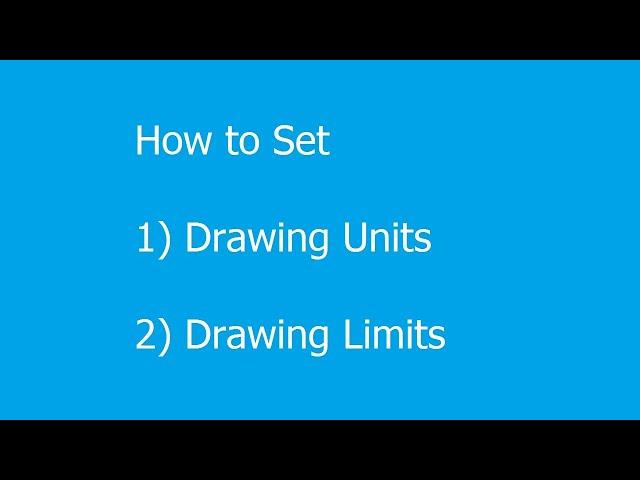 How to Set

1) Drawing Units

2) Drawing Limits